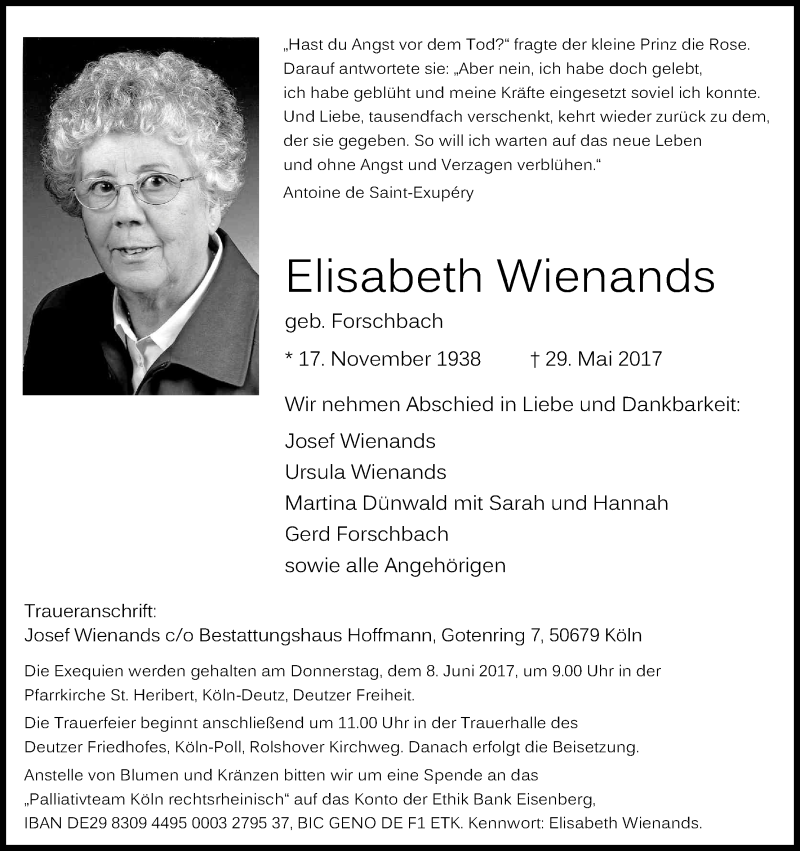 „Hast du Angst vor dem Tod?“ fragte der kleine Prinz die Rose. Darauf antwortete sie: „Aber nein, ich habe doch gelebt, ich habe geblüht und meine Kräfte eingesetzt soviel ich konnte. Und Liebe, tausendfach verschenkt, kehrt wieder zurück zu dem, der sie gegeben. So will ich warten auf das neue Leben und ohne Angst und Verzagen verblühen.“
Antoine de Saint-Exupéry

Elisabeth Wienands
geb. Forschbach

* 17. November 1938 † 29. Mai 2017

Wir nehmen Abschied in Liebe und Dankbarkeit:
Josef Wienands
Ursula Wienands
Martina Dünwald mit Sarah und Hannah
Gerd Forschbach
sowie alle Angehörigen

Traueranschrift:
Josef Wienands c/o Bestattungshaus Hoffmann, Gotenring 7, 50679 Köln

Die Exequien werden gehalten am Donnerstag, dem 8. Juni 2017, um 9.00 Uhr in der Pfarrkirche St. Heribert, Köln-Deutz, Deutzer Freiheit.

Die Trauerfeier beginnt anschließend um 11.00 Uhr in der Trauerhalle des Deutzer Friedhofes, Köln-Poll, Rolshover Kirchweg. Danach erfolgt die Beisetzung.

Anstelle von Blumen und Kränzen bitten wir um eine Spende an das „Palliativteam Köln rechtsrheinisch“ auf das Konto der Ethik Bank Eisenberg, IBAN DE29 8309 4495 0003 2795 37, BIC GENO DE F1 ETK. Kennwort: Elisabeth Wienands.